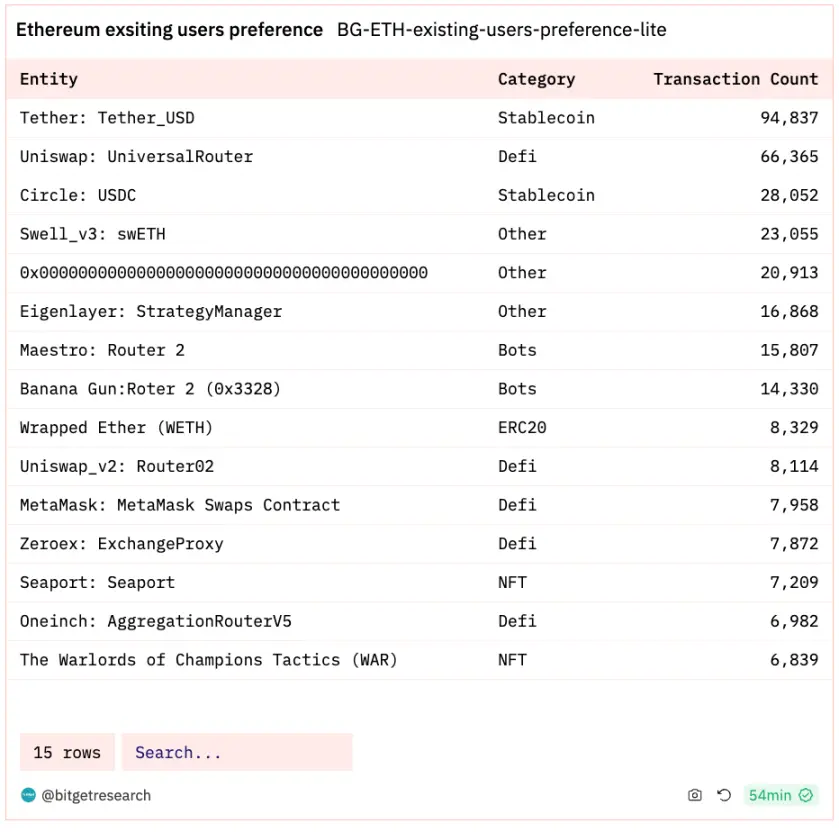 Ethereum exsiting users preference BG-ETH-existing-users-preference-lite

| Entity | Category | Transaction Count |
|---|---|---|
| Tether: Tether_USD | Stablecoin | 94,837 |
| Uniswap: UniversalRouter | Defi | 66,365 |
| Circle: USDC | Stablecoin | 28,052 |
| Swell_v3: swETH | Other | 23,055 |
| 0x0000000000000000000000000000000000000000 | Other | 20,913 |
| Eigenlayer: StrategyManager | Other | 16,868 |
| Maestro: Router 2 | Bots | 15,807 |
| Banana Gun:Roter 2 (0x3328) | Bots | 14,330 |
| Wrapped Ether (WETH) | ERC20 | 8,329 |
| Uniswap_v2: Router02 | Defi | 8,114 |
| MetaMask: MetaMask Swaps Contract | Defi | 7,958 |
| Zeroex: ExchangeProxy | Defi | 7,872 |
| Seaport: Seaport | NFT | 7,209 |
| Oneinch: AggregationRouterV5 | Defi | 6,982 |
| The Warlords of Champions Tactics (WAR) | NFT | 6,839 |

15 rows Search...

@bitgetresearch

54min